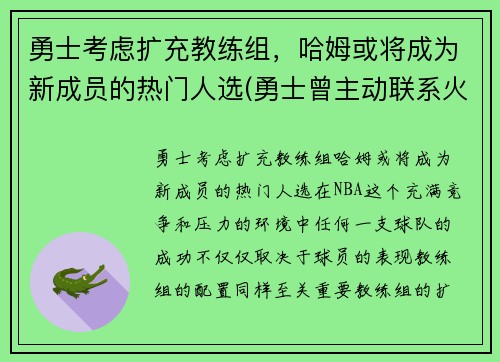 勇士考虑扩充教练组，哈姆或将成为新成员的热门人选(勇士曾主动联系火

勇士考虑扩充教练组哈姆或将成为新成员的热门人选在NBA这个充满竞争和压力的环境中任何一支球队的成功不仅仅取决于球员的表现教练组的配置同样至关重要教练组的扩